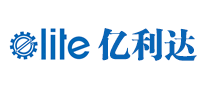 elite 亿利达